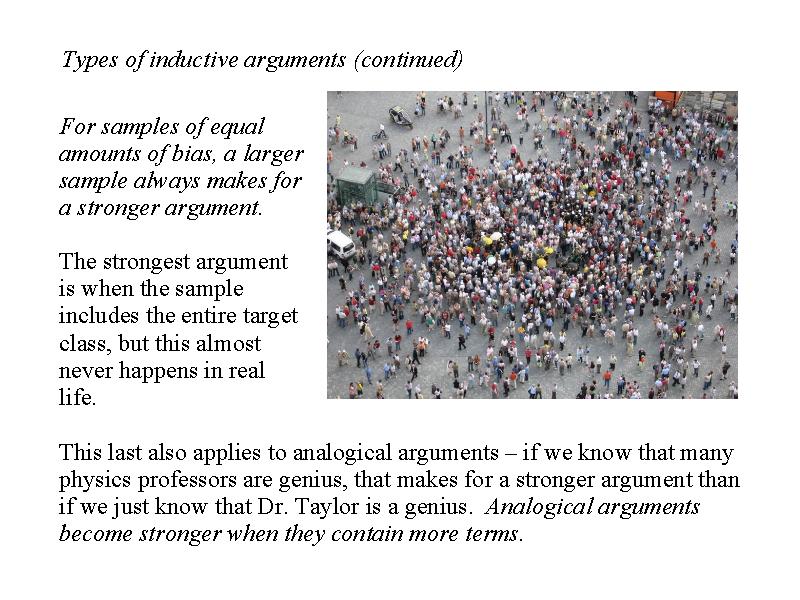 Types of inductive arguments (continued)

For samples of equal amounts of bias, a larger sample always makes for a stronger argument.

The strongest argument is when the sample includes the entire target class, but this almost never happens in real life.

This last also applies to analogical arguments – if we know that many physics professors are genius, that makes for a stronger argument than if we just know that Dr. Taylor is a genius. Analogical arguments become stronger when they contain more terms.